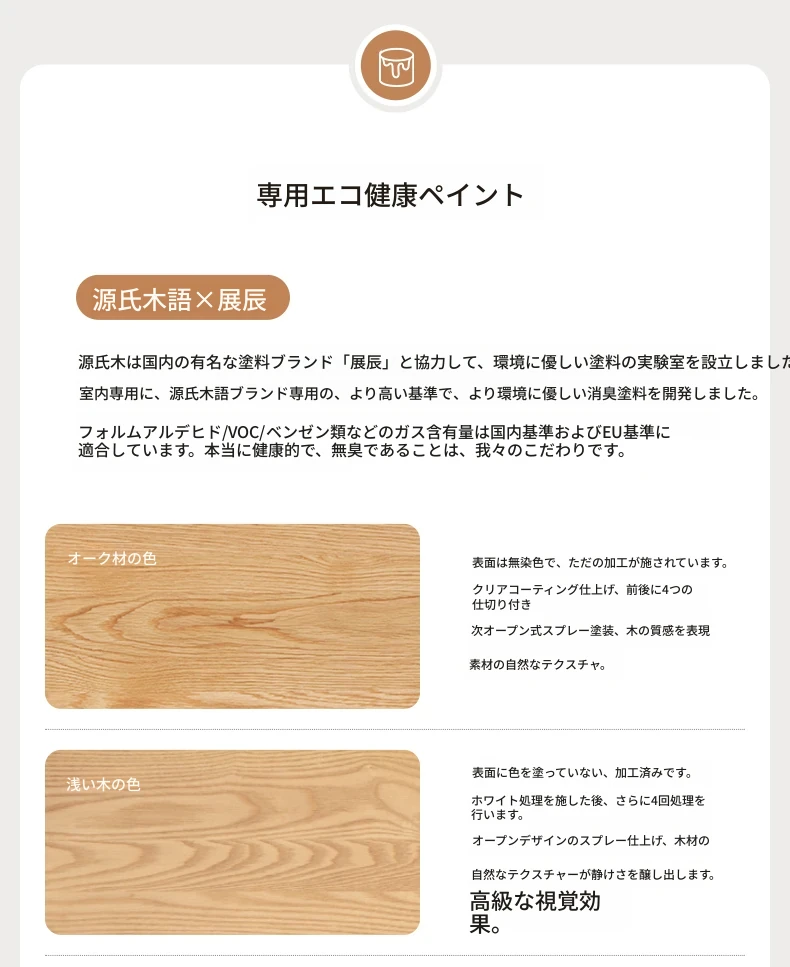 専用エコ健康ペイント

源氏木語×展辰

源氏木は国内の有名な塗料ブランド「展辰」と協力して、環境に優しい塗料の実験室を設立しました

室内専用に、源氏木語ブランド専用の、より高い基準で、より環境に優しい消臭塗料を開発しました。

フォルムアルデヒド/VOC/ベンゼン類などのガス含有量は国内基準およびEU基準に適合しています。本当に健康的で、無臭であることは、我々のこだわりです。

オーク材の色

表面は無染色で、ただの加工が施されています。

クリアコーティング仕上げ、前後に4つの仕切り付き

次オープン式スプレー塗装、木の質感を表現

素材の自然なテクスチャ。

浅い木の色

表面に色を塗っていない、加工済みです。

ホワイト処理を施した後、さらに4回処理を行います。

オープンデザインのスプレー仕上げ、木材の

自然なテクスチャーが静けさを醸し出します。

高級な視覚効果。